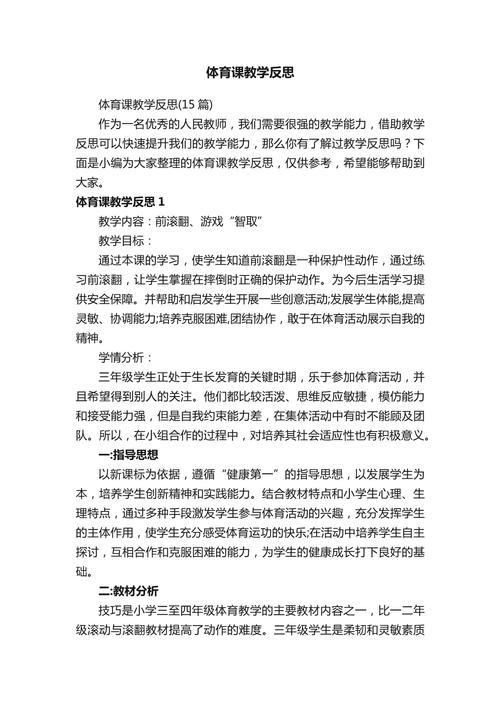 体育课教学反思

体育课教学反思(15 篇)

作为一名优秀的人民教师，我们需要很强的教学能力，借助教学反思可以快速提升我们的教学能力，那么你有了解过教学反思吗？下面是小编为大家整理的体育课教学反思，仅供参考，希望能够帮助到大家。

体育课教学反思 1

教学内容：前滚翻、游戏“智取”

教学目标：

通过本课的学习，使学生知道前滚翻是一种保护性动作，通过练习前滚翻，让学生掌握在摔倒时正确的保护动作。为今后生活学习提供安全保障。并帮助和启发学生开展一些创意活动;发展学生体能,提高灵敏、协调能力;培养克服困难,团结协作，敢于在体育活动展示自我的精神。

学情分析：

三年级学生正处于生长发育的关键时期，乐于参加体育活动，并且希望得到别人的关注。他们都比较活泼、思维反应敏捷，模仿能力和接受能力强，但是自我约束能力差，在集体活动中有时不能顾及团队。所以，在小组合作的过程中，对培养其社会适应性也有积极意义。

一:指导思想

以新课标为依据，遵循“健康第一”的指导思想，以发展学生为本，培养学生创新精神和实践能力。结合教材特点和小学生心理、生理特点，通过多种手段激发学生参与体育活动的兴趣，充分发挥学生的主体作用，使学生充分感受体育运动的快乐;在活动中培养学生自主探讨，互相合作和克服困难的能力，为学生的健康成长打下良好的基础。

二:教材分析

技巧是小学三至四年级体育教学的主要教材内容之一，比一二年级滚动与滚翻教材提高了动作的难度。三年级学生是柔韧和灵敏素质